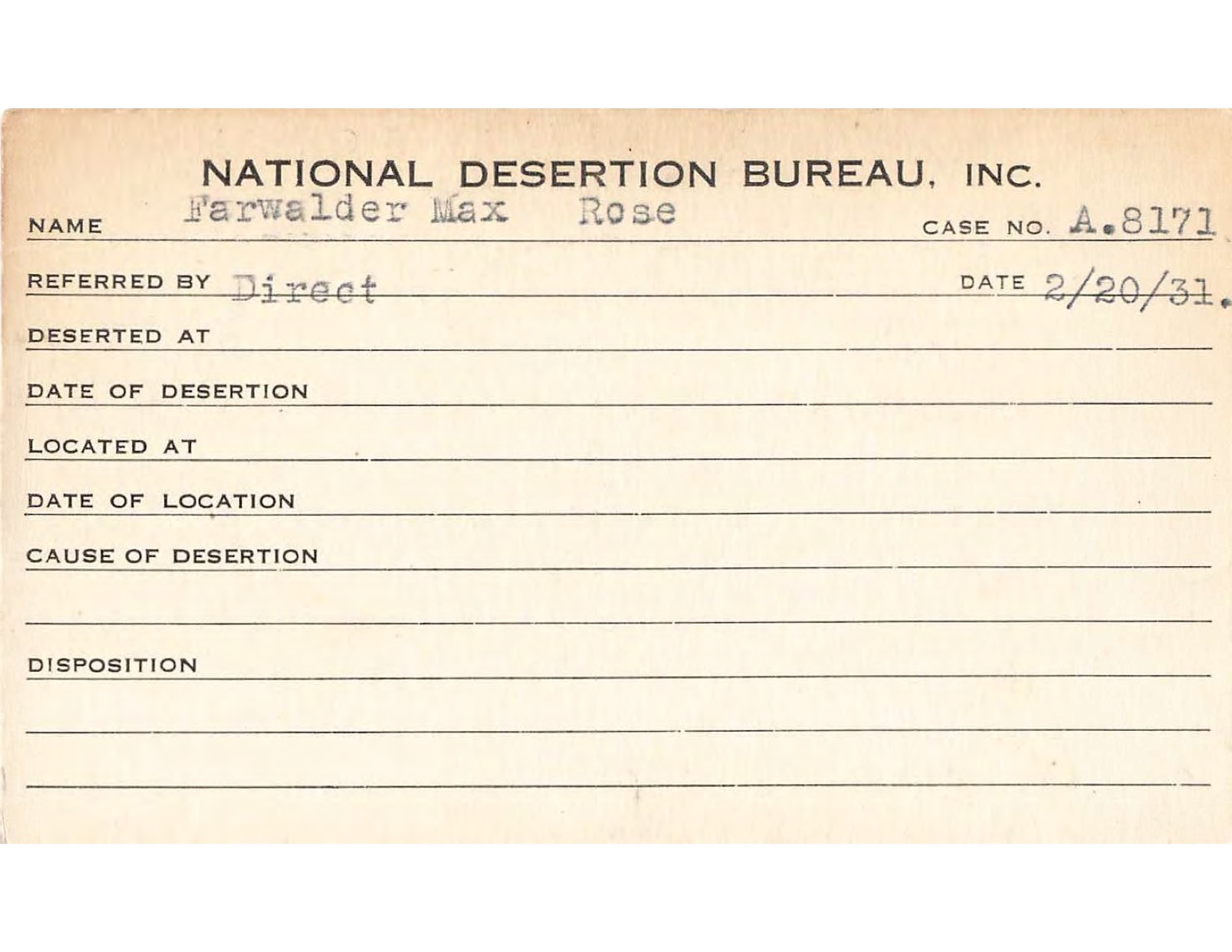 NATIONAL DESERTION BUREAU, INC.

NAME Farwalder Max Rose CASE NO. A.8171

REFERRED BY Direct DATE 2/20/31.

DESERTED AT

DATE OF DESERTION

LOCATED AT

DATE OF LOCATION

CAUSE OF DESERTION

DISPOSITION